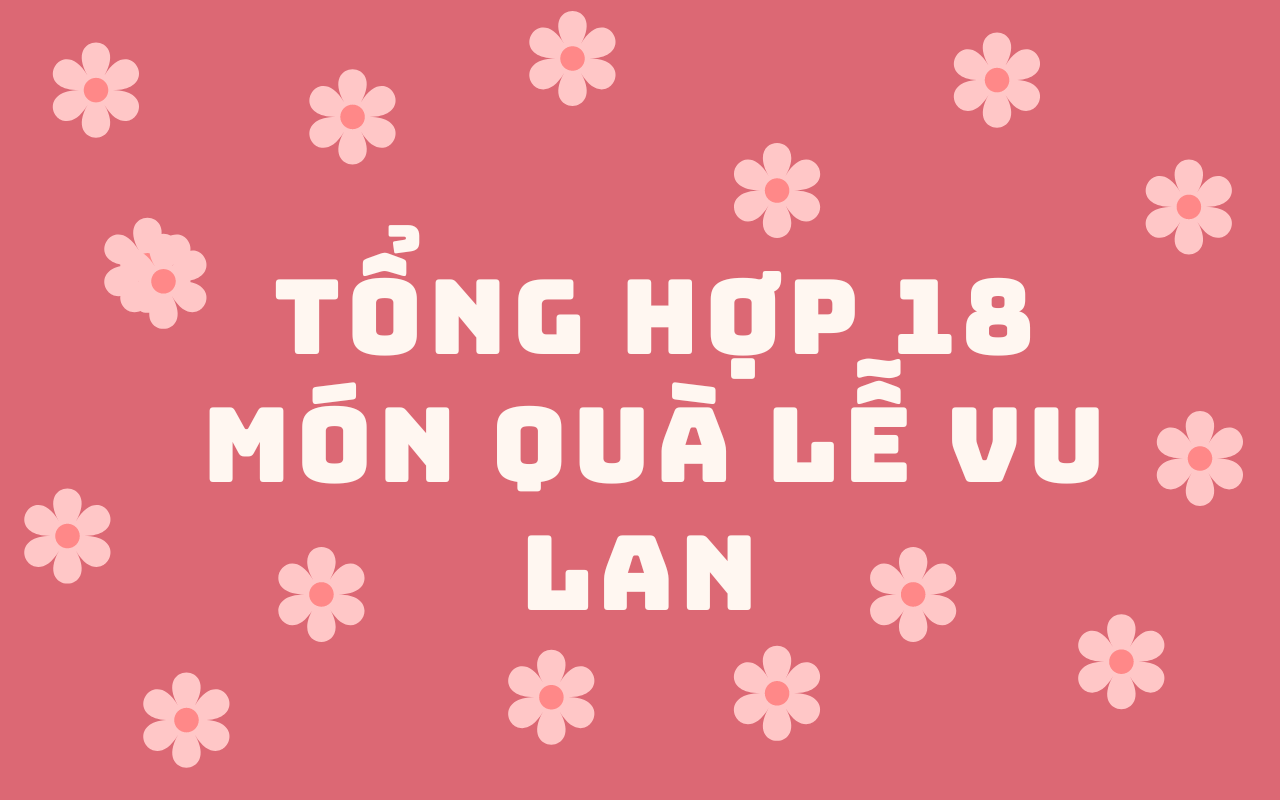 TỔNG HỢP 18 MÓN QUÀ LỄ VU LAN